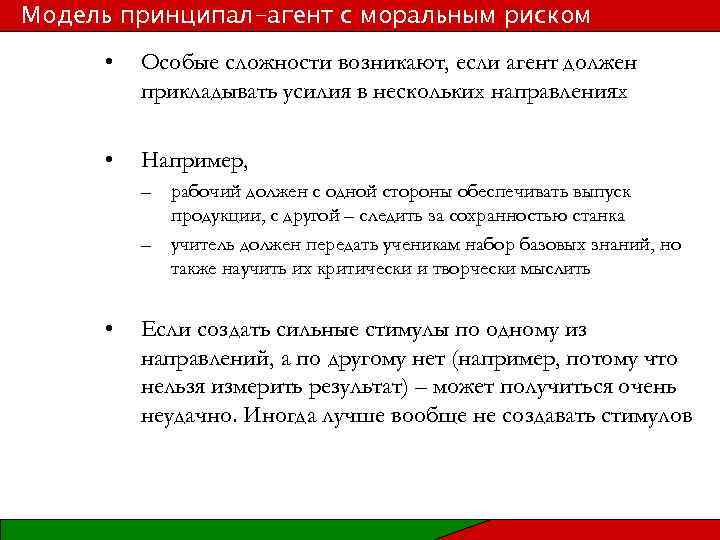 Модель принципал-агент с моральным риском

• Особые сложности возникают, если агент должен прикладывать усилия в нескольких направлениях

• Например,
– рабочий должен с одной стороны обеспечивать выпуск продукции, с другой – следить за сохранностью станка
– учитель должен передать ученикам набор базовых знаний, но также научить их критически и творчески мыслить

• Если создать сильные стимулы по одному из направлений, а по другому нет (например, потому что нельзя измерить результат) – может получиться очень неудачно. Иногда лучше вообще не создавать стимулов